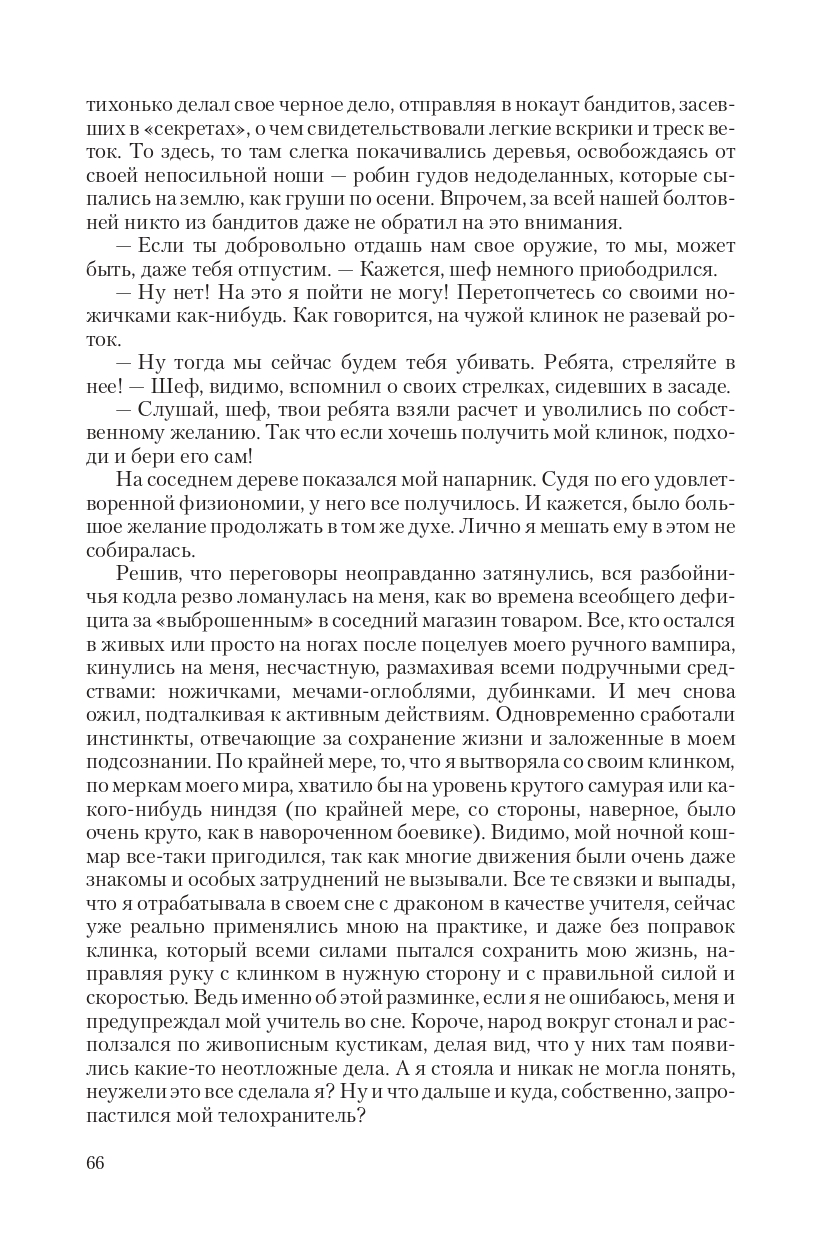 тихонько делал свое черное дело, отправляя в нокаут бандитов, засевших в «секретах», о чем свидетельствовали легкие вскрики и треск веток. То здесь, то там слегка покачивались деревья, освобождаясь от своей непосильной ноши — робин гудов недоделанных, которые сыпались на землю, как груши по осени. Впрочем, за всей нашей болтовней никто из бандитов даже не обратил на это внимания.

— Если ты добровольно отдашь нам свое оружие, то мы, может быть, даже тебя отпустим. — Кажется, шеф немного приободрился.

— Ну нет! На это я пойти не могу! Перетопчетесь со своими ножичками как-нибудь. Как говорится, на чужой клинок не разевай роток.

— Ну тогда мы сейчас будем тебя убивать. Ребята, стреляйте в нее! — Шеф, видимо, вспомнил о своих стрелках, сидевших в засаде.

— Слушай, шеф, твои ребята взяли расчет и уволились по собственному желанию. Так что если хочешь получить мой клинок, подходи и бери его сам!

На соседнем дереве показался мой напарник. Судя по его удовлетворенной физиономии, у него все получилось. И кажется, было большое желание продолжать в том же духе. Лично я мешать ему в этом не собиралась.

Решив, что переговоры неоправданно затянулись, вся разбойничья кодла резво ломанулась на меня, как во времена всеобщего дефицита за «выброшенным» в соседний магазин товаром. Все, кто остался в живых или просто на ногах после поцелуев моего ручного вампира, кинулись на меня, несчастную, размахивая всеми подручными средствами: ножичками, мечами-оглоблями, дубинками. И меч снова ожил, подталкивая к активным действиям. Одновременно сработали инстинкты, отвечающие за сохранение жизни и заложенные в моем подсознании. По крайней мере, то, что я вытворяла со своим клинком, по меркам моего мира, хватило бы на уровень крутого самурая или какого-нибудь ниндзя (по крайней мере, со стороны, наверное, было очень круто, как в навороченном боевике). Видимо, мой ночной кошмар все-таки пригодился, так как многие движения были очень даже знакомы и особых затруднений не вызывали. Все те связки и выпады, что я отрабатывала в своем сне с драконом в качестве учителя, сейчас уже реально применялись мною на практике, и даже без поправок клинка, который всеми силами пытался сохранить мою жизнь, направляя руку с клинком в нужную сторону и с правильной силой и скоростью. Ведь именно об этой разминке, если я не ошибаюсь, меня и предупреждал мой учитель во сне. Короче, народ вокруг стонал и расползался по живописным кустикам, делая вид, что у них там появились какие-то неотложные дела. А я стояла и никак не могла понять, неужели это все сделала я? Ну и что дальше и куда, собственно, запропастился мой телохранитель?

66